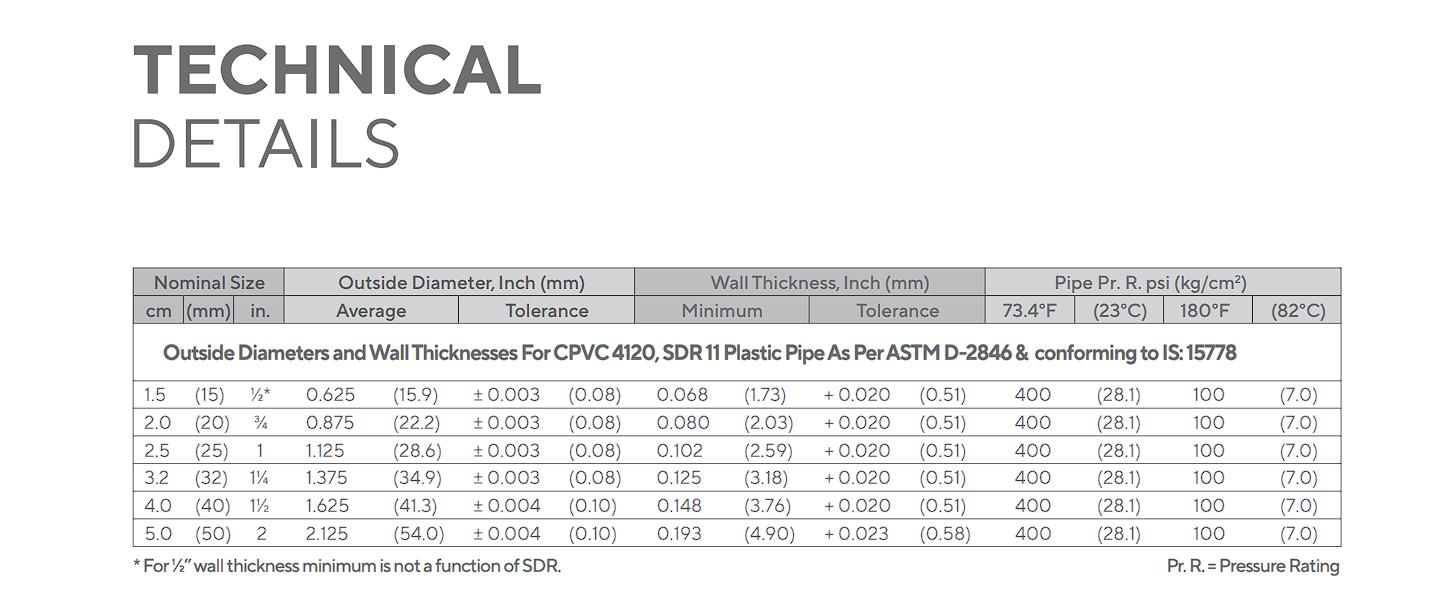 TECHNICAL
DETAILS

| Nominal Size | | | Outside Diameter, Inch (mm) | | | | Wall Thickness, Inch (mm) | | | | Pipe Pr. R. psi (kg/cm²) | | | |
|---|---|---|---|---|---|---|---|---|---|---|---|---|---|---|
| cm | (mm) | in. | Average | | Tolerance | | Minimum | | Tolerance | | 73.4°F | (23°C) | 180°F | (82°C) |
| Outside Diameters and Wall Thicknesses For CPVC 4120, SDR 11 Plastic Pipe As Per ASTM D-2846 & conforming to IS: 15778 | | | | | | | | | | | | | | |
| 1.5 | (15) | ½* | 0.625 | (15.9) | ± 0.003 | (0.08) | 0.068 | (1.73) | + 0.020 | (0.51) | 400 | (28.1) | 100 | (7.0) |
| 2.0 | (20) | ¾ | 0.875 | (22.2) | ± 0.003 | (0.08) | 0.080 | (2.03) | + 0.020 | (0.51) | 400 | (28.1) | 100 | (7.0) |
| 2.5 | (25) | 1 | 1.125 | (28.6) | ± 0.003 | (0.08) | 0.102 | (2.59) | + 0.020 | (0.51) | 400 | (28.1) | 100 | (7.0) |
| 3.2 | (32) | 1¼ | 1.375 | (34.9) | ± 0.003 | (0.08) | 0.125 | (3.18) | + 0.020 | (0.51) | 400 | (28.1) | 100 | (7.0) |
| 4.0 | (40) | 1½ | 1.625 | (41.3) | ± 0.004 | (0.10) | 0.148 | (3.76) | + 0.020 | (0.51) | 400 | (28.1) | 100 | (7.0) |
| 5.0 | (50) | 2 | 2.125 | (54.0) | ± 0.004 | (0.10) | 0.193 | (4.90) | + 0.023 | (0.58) | 400 | (28.1) | 100 | (7.0) |

* For ½" wall thickness minimum is not a function of SDR.

Pr. R. = Pressure Rating